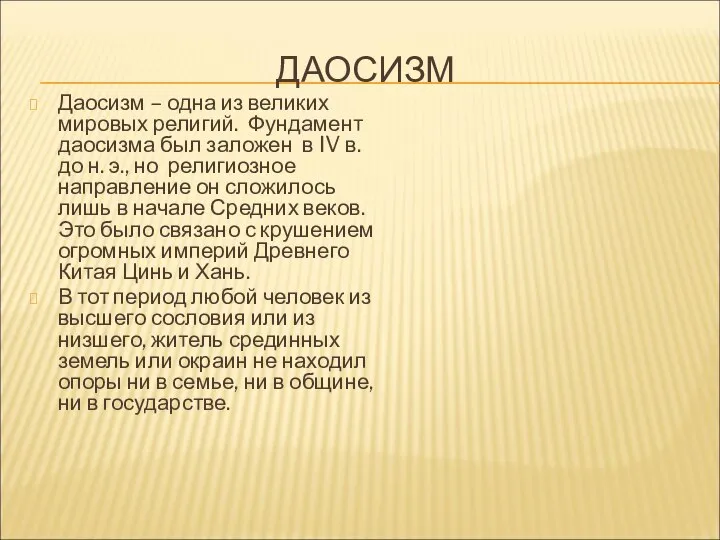 ДАОСИЗМ

Даосизм – одна из великих мировых религий.  Фундамент даосизма был заложен  в IV в. до н. э., но  религиозное направление он сложилось лишь в начале Средних веков. Это было связано с крушением огромных империй Древнего Китая Цинь и Хань.

В тот период любой человек из высшего сословия или из низшего, житель срединных земель или окраин не находил опоры ни в семье, ни в общине, ни в государстве.